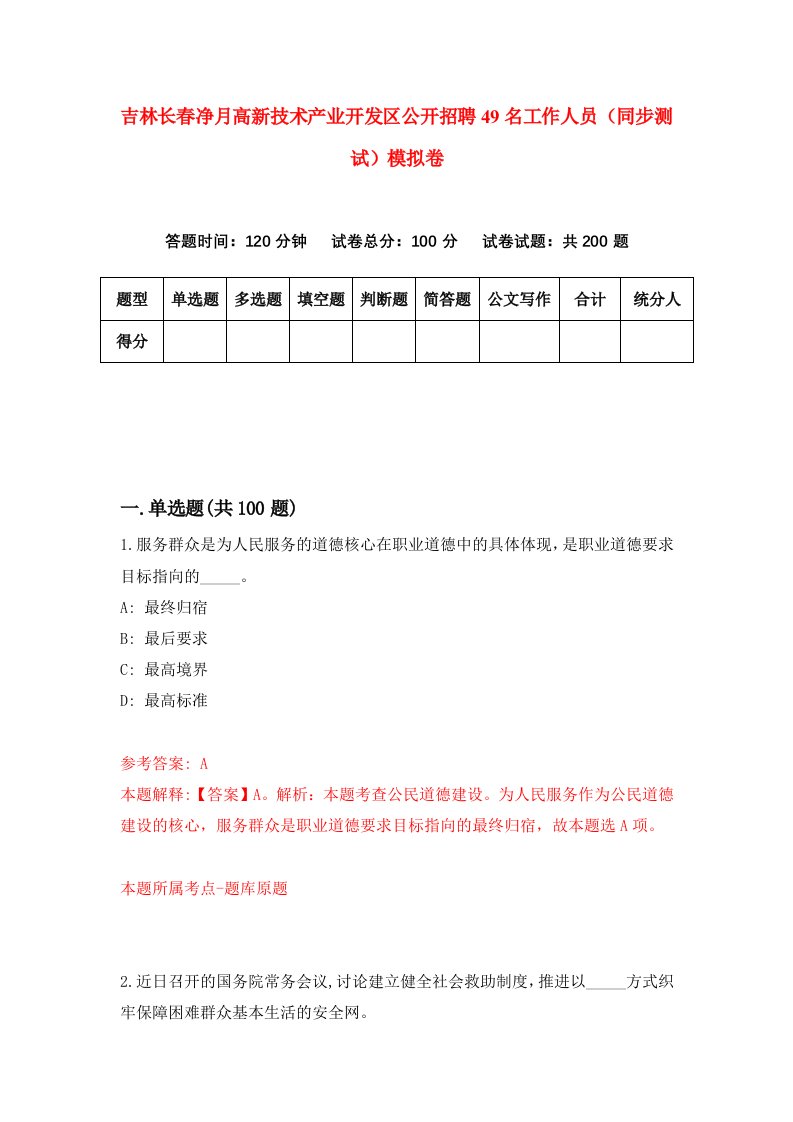 吉林长春净月高新技术产业开发区公开招聘49名工作人员（同步测试）模拟卷

答题时间：120分钟　试卷总分：100分　试卷试题：共200题

| 题型 | 单选题 | 多选题 | 填空题 | 判断题 | 简答题 | 公文写作 | 合计 | 统分人 |
|---|---|---|---|---|---|---|---|---|
| 得分 | | | | | | | | |

一.单选题(共100题)

1.服务群众是为人民服务的道德核心在职业道德中的具体体现，是职业道德要求目标指向的_____。

A: 最终归宿

B: 最后要求

C: 最高境界

D: 最高标准

参考答案: A

本题解释:【答案】A。解析：本题考查公民道德建设。为人民服务作为公民道德建设的核心，服务群众是职业道德要求目标指向的最终归宿，故本题选A项。

本题所属考点-题库原题

2.近日召开的国务院常务会议,讨论建立健全社会救助制度,推进以_____方式织牢保障困难群众基本生活的安全网。